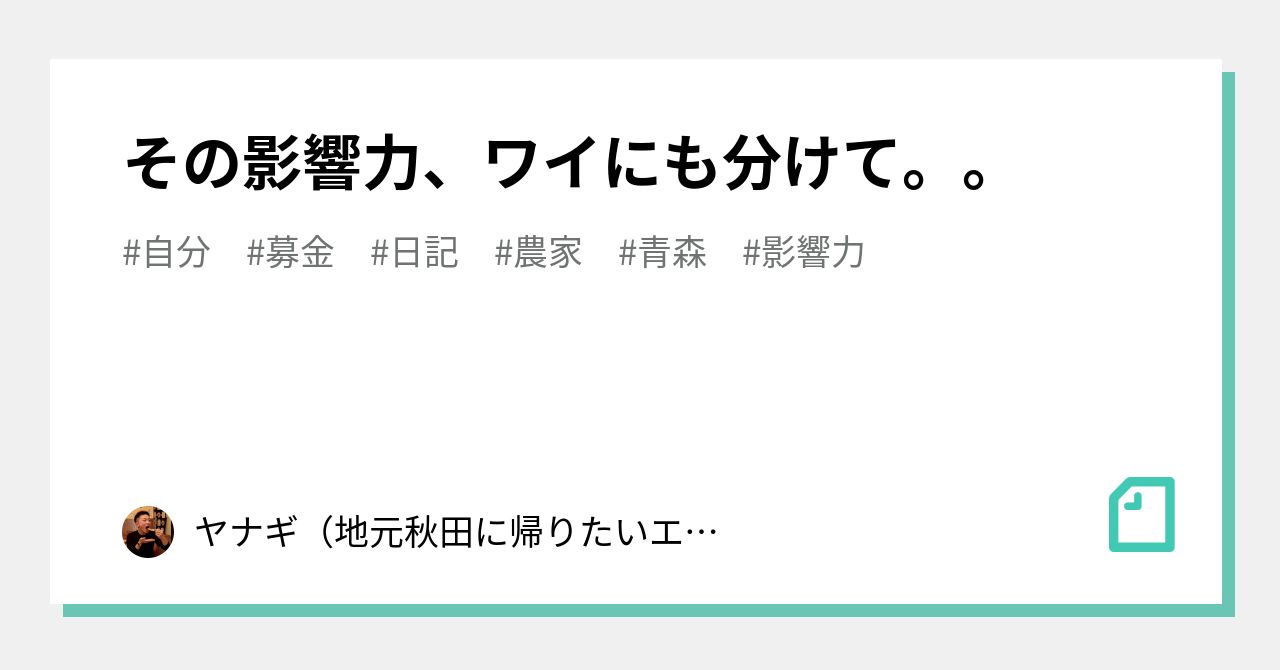 その影響力、ワイにも分けて。。

#自分 #募金 #日記 #農家 #青森 #影響力

ヤナギ（地元秋田に帰りたいエ…